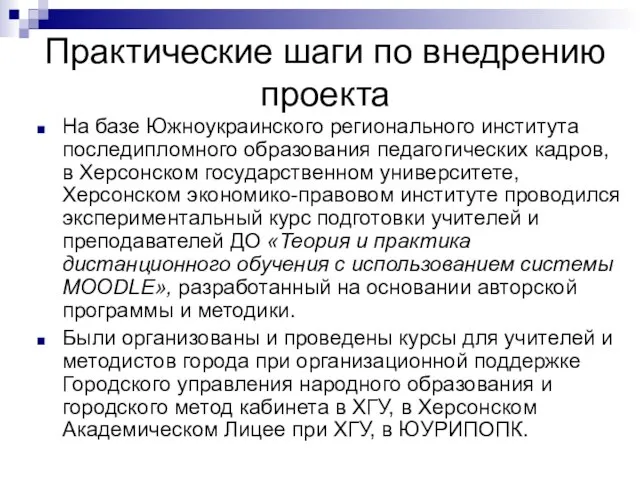 Практические шаги по внедрению проекта

На базе Южноукраинского регионального института последипломного образования педагогических кадров, в Херсонском государственном университете, Херсонском экономико-правовом институте проводился экспериментальный курс подготовки учителей и преподавателей ДО «Теория и практика дистанционного обучения с использованием системы MOODLE», разработанный на основании авторской программы и методики.

Были организованы и проведены курсы для учителей и методистов города при организационной поддержке Городского управления народного образования и городского метод кабинета в ХГУ, в Херсонском Академическом Лицее при ХГУ, в ЮУРИПОПК.